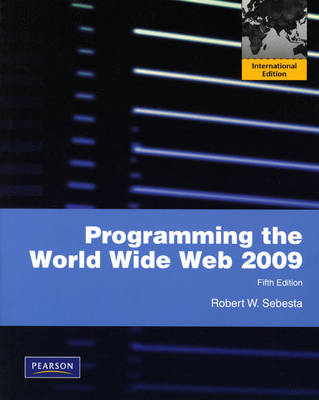 International Edition

Programming the World Wide Web 2009

Fifth Edition

Robert W. Sebesta

PEARSON